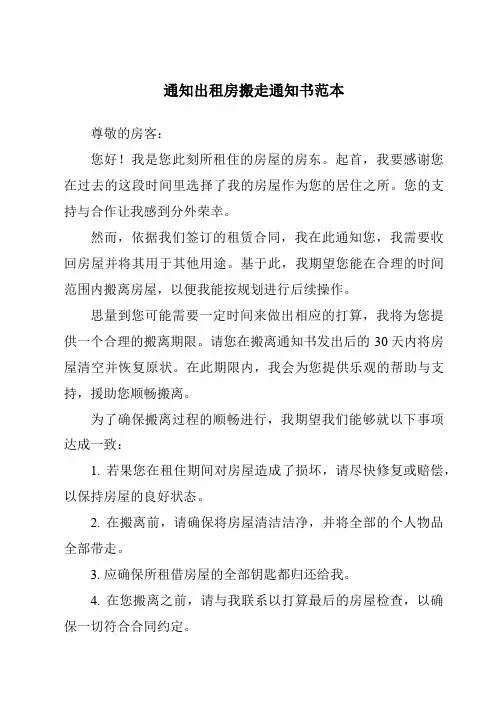 通知出租房搬走通知书范本

尊敬的房客：

您好！我是您此刻所租住的房屋的房东。起首，我要感谢您在过去的这段时间里选择了我的房屋作为您的居住之所。您的支持与合作让我感到分外荣幸。

然而，依据我们签订的租赁合同，我在此通知您，我需要收回房屋并将其用于其他用途。基于此，我期望您能在合理的时间范围内搬离房屋，以便我能按规划进行后续操作。

思量到您可能需要一定时间来做出相应的打算，我将为您提供一个合理的搬离期限。请您在搬离通知书发出后的 30 天内将房屋清空并恢复原状。在此期限内，我会为您提供乐观的帮助与支持，援助您顺畅搬离。

为了确保搬离过程的顺畅进行，我期望我们能够就以下事项达成一致：

1. 若果您在租住期间对房屋造成了损坏，请尽快修复或赔偿，以保持房屋的良好状态。

2. 在搬离前，请确保将房屋清洁洁净，并将全部的个人物品全部带走。

3. 应确保所租借房屋的全部钥匙都归还给我。

4. 在您搬离之前，请与我联系以打算最后的房屋检查，以确保一切符合合同约定。